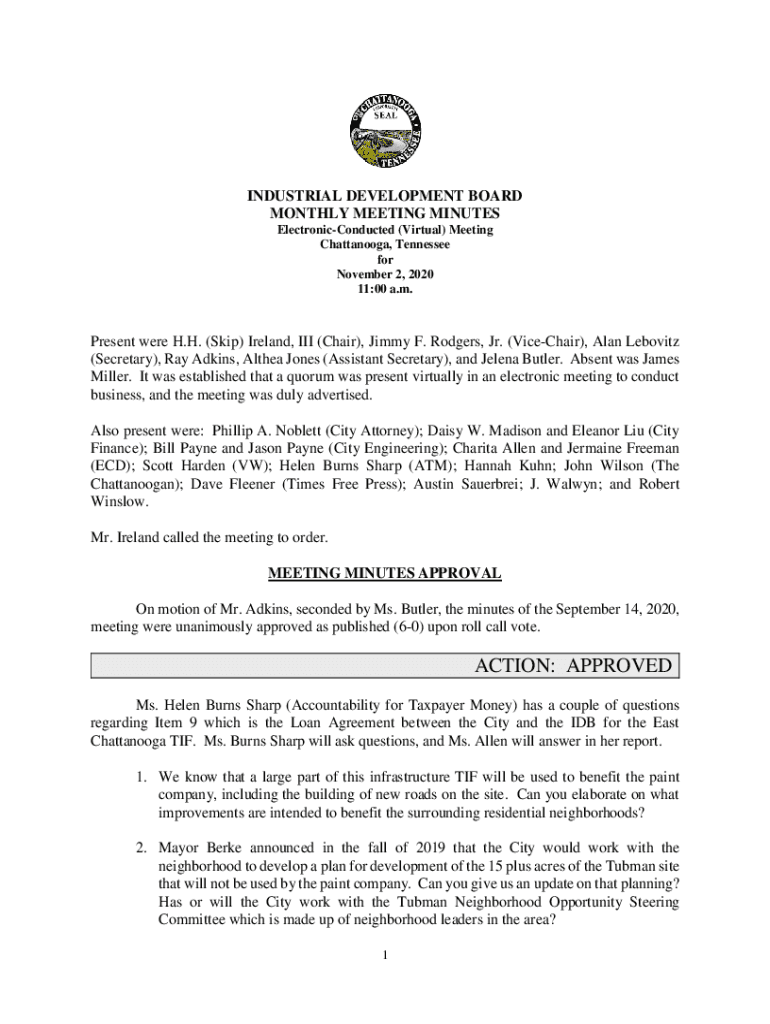 CHATTANOOGA SEAL TENNESSEE

INDUSTRIAL DEVELOPMENT BOARD
MONTHLY MEETING MINUTES
Electronic-Conducted (Virtual) Meeting
Chattanooga, Tennessee
for
November 2, 2020
11:00 a.m.

Present were H.H. (Skip) Ireland, III (Chair), Jimmy F. Rodgers, Jr. (Vice-Chair), Alan Lebovitz (Secretary), Ray Adkins, Althea Jones (Assistant Secretary), and Jelena Butler. Absent was James Miller. It was established that a quorum was present virtually in an electronic meeting to conduct business, and the meeting was duly advertised.

Also present were: Phillip A. Noblett (City Attorney); Daisy W. Madison and Eleanor Liu (City Finance); Bill Payne and Jason Payne (City Engineering); Charita Allen and Jermaine Freeman (ECD); Scott Harden (VW); Helen Burns Sharp (ATM); Hannah Kuhn; John Wilson (The Chattanoogan); Dave Fleener (Times Free Press); Austin Sauerbrei; J. Walwyn; and Robert Winslow.

Mr. Ireland called the meeting to order.

MEETING MINUTES APPROVAL

On motion of Mr. Adkins, seconded by Ms. Butler, the minutes of the September 14, 2020, meeting were unanimously approved as published (6-0) upon roll call vote.

ACTION: APPROVED

Ms. Helen Burns Sharp (Accountability for Taxpayer Money) has a couple of questions regarding Item 9 which is the Loan Agreement between the City and the IDB for the East Chattanooga TIF. Ms. Burns Sharp will ask questions, and Ms. Allen will answer in her report.

1. We know that a large part of this infrastructure TIF will be used to benefit the paint company, including the building of new roads on the site. Can you elaborate on what improvements are intended to benefit the surrounding residential neighborhoods?

2. Mayor Berke announced in the fall of 2019 that the City would work with the neighborhood to develop a plan for development of the 15 plus acres of the Tubman site that will not be used by the paint company. Can you give us an update on that planning? Has or will the City work with the Tubman Neighborhood Opportunity Steering Committee which is made up of neighborhood leaders in the area?

1